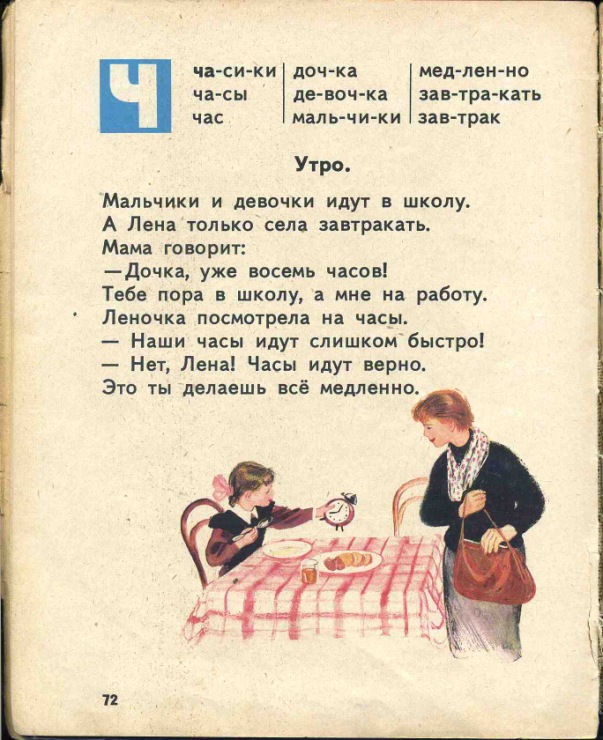 Ч

ча-си-ки
ча-сы
час

доч-ка
де-воч-ка
маль-чи-ки

мед-лен-но
зав-тра-кать
зав-трак

Утро.

Мальчики и девочки идут в школу.
А Лена только села завтракать.
Мама говорит:
—Дочка, уже восемь часов!
Тебе пора в школу, а мне на работу.
Леночка посмотрела на часы.
— Наши часы идут слишком быстро!
— Нет, Лена! Часы идут верно.
Это ты делаешь всё медленно.

72